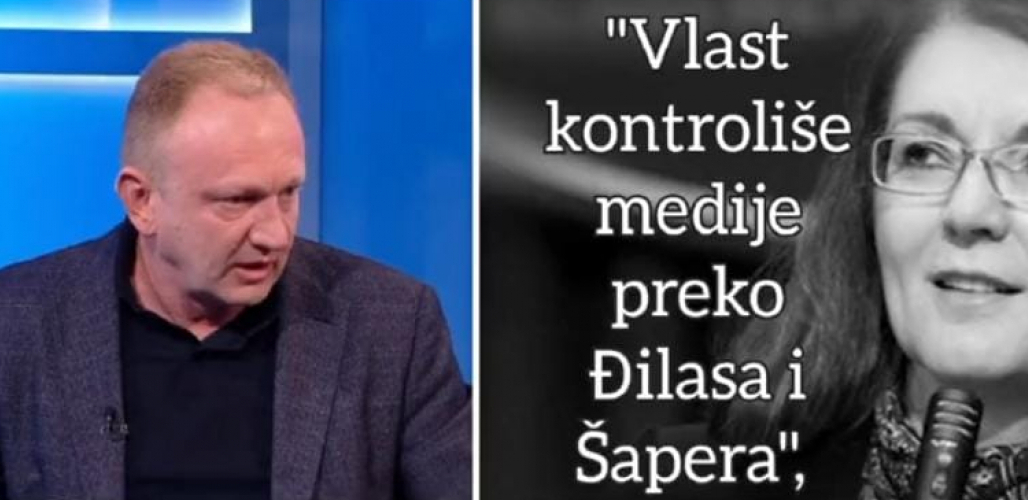 "Vlast kontroliše medije preko Đilasa i Šapera",